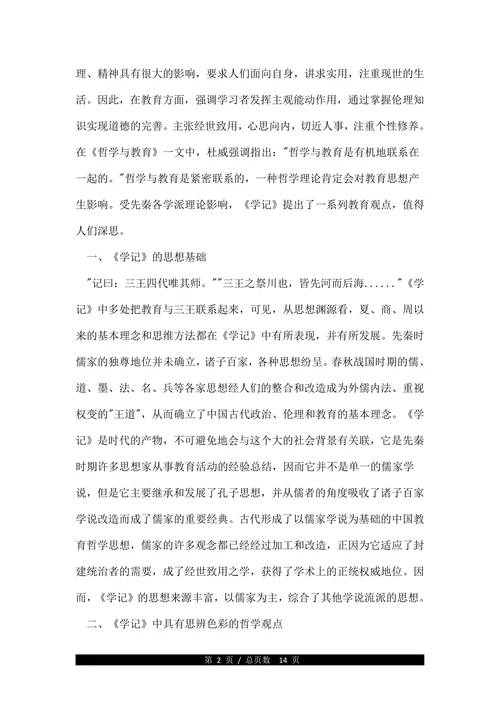 理、精神具有很大的影响，要求人们面向自身，讲求实用，注重现世的生活。因此，在教育方面，强调学习者发挥主观能动作用，通过掌握伦理知识实现道德的完善。主张经世致用，心思向内，切近人事，注重个性修养。在《哲学与教育》一文中，杜威强调指出："哲学与教育是有机地联系在一起的。"哲学与教育是紧密联系的，一种哲学理论肯定会对教育思想产生影响。受先秦各学派理论影响，《学记》提出了一系列教育观点，值得人们深思。

一、《学记》的思想基础

"记曰：三王四代唯其师。""三王之祭川也，皆先河而后海......"《学记》中多处把教育与三王联系起来，可见，从思想渊源看，夏、商、周以来的基本理念和思维方法都在《学记》中有所表现，并有所发展。先秦时儒家的独尊地位并未确立，诸子百家，各种思想纷呈。春秋战国时期的儒、道、墨、法、名、兵等各家思想经人们的整合和改造成为外儒内法、重视权变的"王道"，从而确立了中国古代政治、伦理和教育的基本理念。《学记》是时代的产物，不可避免地会与这个大的社会背景有关联，它是先秦时期许多思想家从事教育活动的经验总结，因而它并不是单一的儒家学说，但是它主要继承和发展了孔子思想，并从儒者的角度吸收了诸子百家学说改造而成了儒家的重要经典。古代形成了以儒家学说为基础的中国教育哲学思想，儒家的许多观念都已经经过加工和改造，正因为它适应了封建统治者的需要，成了经世致用之学，获得了学术上的正统权威地位。因而，《学记》的思想来源丰富，以儒家为主，综合了其他学说流派的思想。

二、《学记》中具有思辨色彩的哲学观点

第 2 页 / 总页数 14 页